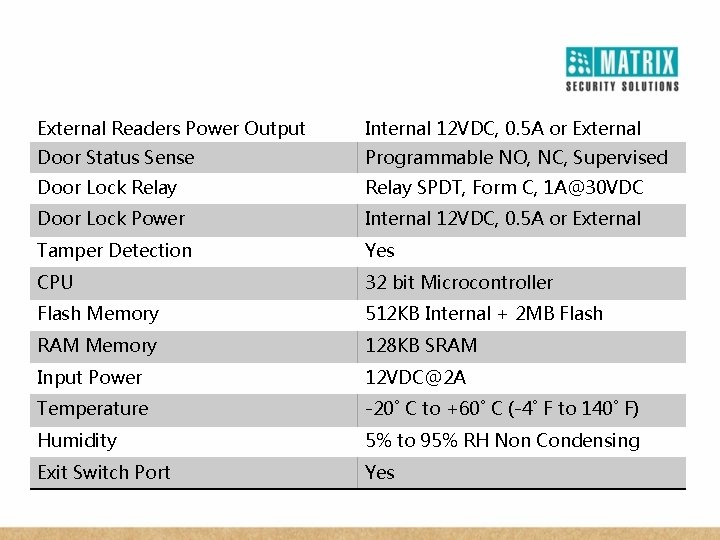 MATRIX
SECURITY SOLUTIONS

| External Readers Power Output | Internal 12VDC, 0.5A or External |
|---|---|
| Door Status Sense | Programmable NO, NC, Supervised |
| Door Lock Relay | Relay SPDT, Form C, 1A@30VDC |
| Door Lock Power | Internal 12VDC, 0.5A or External |
| Tamper Detection | Yes |
| CPU | 32 bit Microcontroller |
| Flash Memory | 512KB Internal + 2MB Flash |
| RAM Memory | 128KB SRAM |
| Input Power | 12VDC@2A |
| Temperature | -20° C to +60° C (-4° F to 140° F) |
| Humidity | 5% to 95% RH Non Condensing |
| Exit Switch Port | Yes |